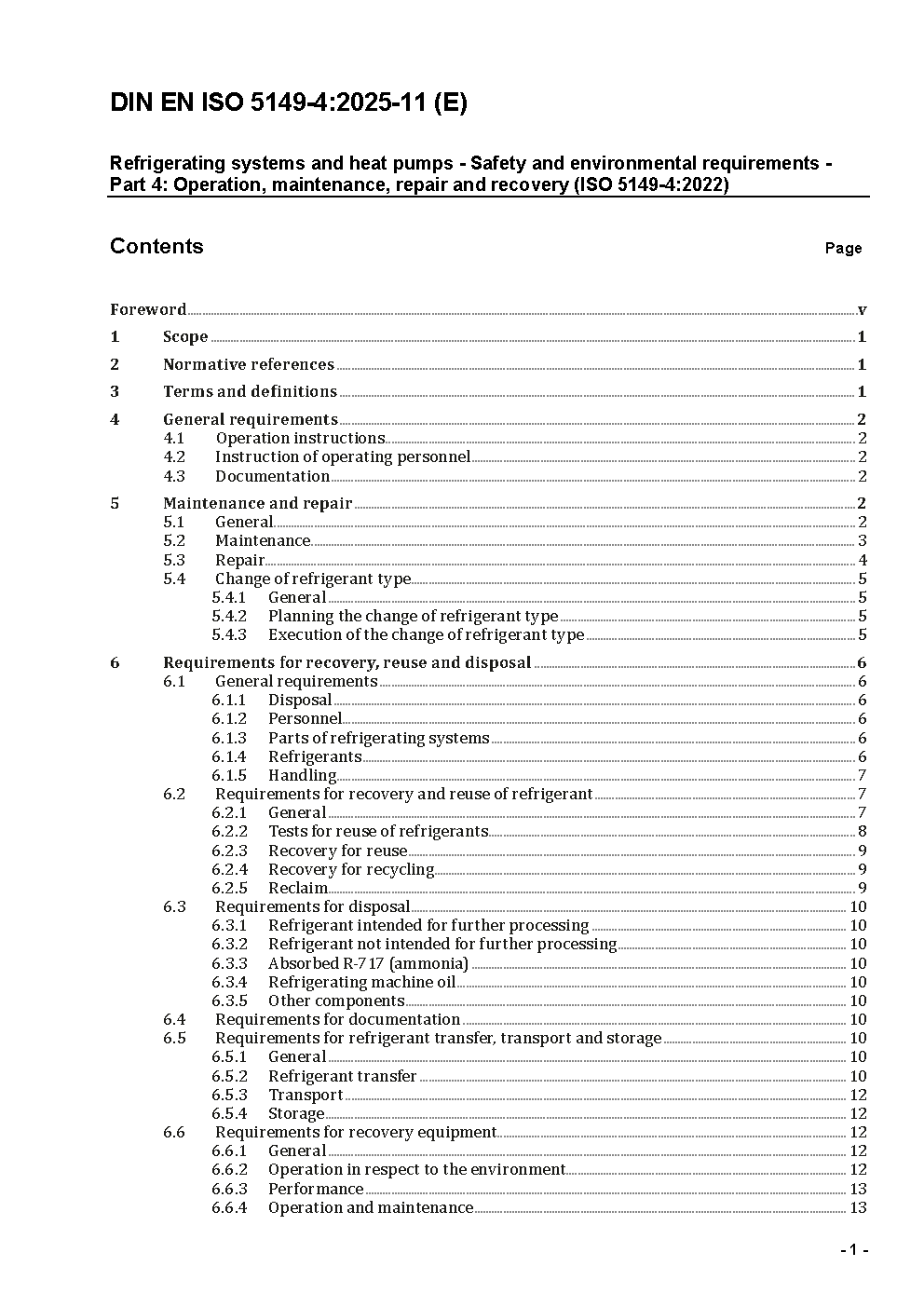 DIN EN ISO 5149-4:2025-11 (E)

Refrigerating systems and heat pumps - Safety and environmental requirements - Part 4: Operation, maintenance, repair and recovery (ISO 5149-4:2022)

Contents

Page

Foreword v
1 Scope 1
2 Normative references 1
3 Terms and definitions 1
4 General requirements 2
4.1 Operation instructions 2
4.2 Instruction of operating personnel 2
4.3 Documentation 2
5 Maintenance and repair 2
5.1 General 2
5.2 Maintenance 3
5.3 Repair 4
5.4 Change of refrigerant type 5
5.4.1 General 5
5.4.2 Planning the change of refrigerant type 5
5.4.3 Execution of the change of refrigerant type 5
6 Requirements for recovery, reuse and disposal 6
6.1 General requirements 6
6.1.1 Disposal 6
6.1.2 Personnel 6
6.1.3 Parts of refrigerating systems 6
6.1.4 Refrigerants 6
6.1.5 Handling 7
6.2 Requirements for recovery and reuse of refrigerant 7
6.2.1 General 7
6.2.2 Tests for reuse of refrigerants 8
6.2.3 Recovery for reuse 9
6.2.4 Recovery for recycling 9
6.2.5 Reclaim 9
6.3 Requirements for disposal 10
6.3.1 Refrigerant intended for further processing 10
6.3.2 Refrigerant not intended for further processing 10
6.3.3 Absorbed R-717 (ammonia) 10
6.3.4 Refrigerating machine oil 10
6.3.5 Other components 10
6.4 Requirements for documentation 10
6.5 Requirements for refrigerant transfer, transport and storage 10
6.5.1 General 10
6.5.2 Refrigerant transfer 10
6.5.3 Transport 12
6.5.4 Storage 12
6.6 Requirements for recovery equipment 12
6.6.1 General 12
6.6.2 Operation in respect to the environment 12
6.6.3 Performance 13
6.6.4 Operation and maintenance 13

- 1 -